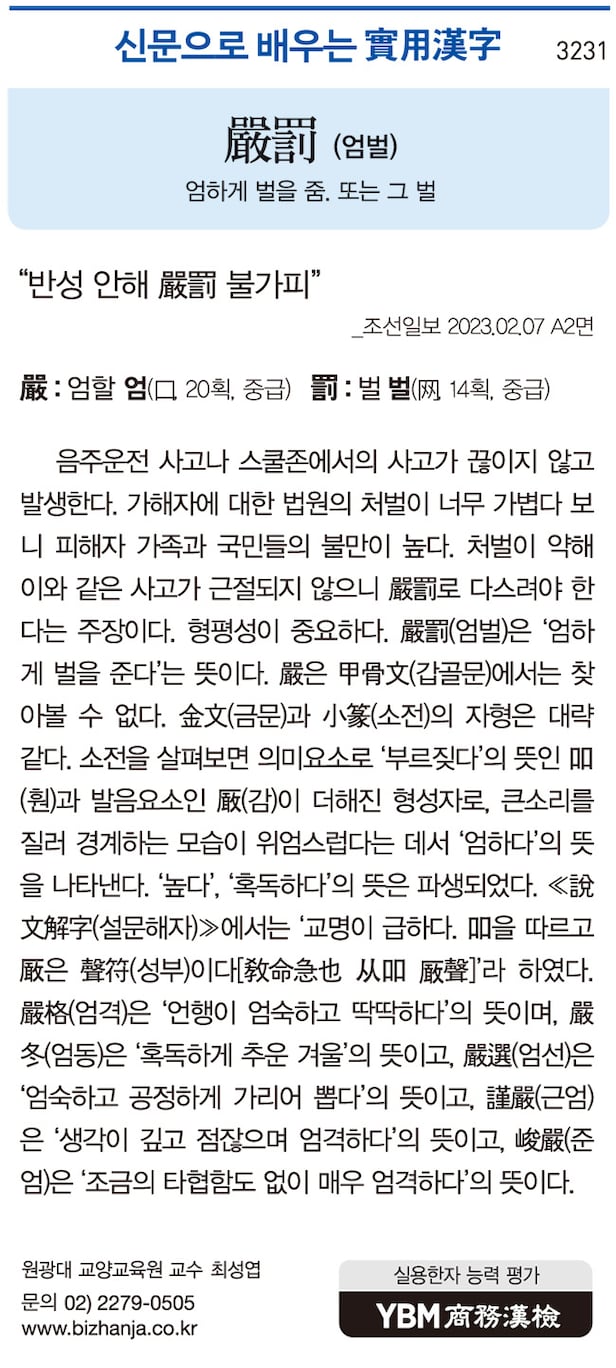 신문으로 배우는 實用漢字 3231

嚴罰 (엄벌)

엄하게 벌을 줌. 또는 그 벌

“반성 안해 嚴罰 불가피”

_조선일보 2023.02.07 A2면

嚴 : 엄할 엄(口, 20획, 중급) 罰 : 벌 벌(网, 14획, 중급)

음주운전 사고나 스쿨존에서의 사고가 끊이지 않고 발생한다. 가해자에 대한 법원의 처벌이 너무 가볍다 보니 피해자 가족과 국민들의 불만이 높다. 처벌이 약해 이와 같은 사고가 근절되지 않으니 嚴罰로 다스려야 한다는 주장이다. 형평성이 중요하다. 嚴罰(엄벌)은 ‘엄하게 벌을 준다’는 뜻이다. 嚴은 甲骨文(갑골문)에서는 찾아볼 수 없다. 金文(금문)과 小篆(소전)의 자형은 대략 같다. 소전을 살펴보면 의미요소로 ‘부르짖다’의 뜻인 吅(훤)과 발음요소인 厰(감)이 더해진 형성자로, 큰소리를 질러 경계하는 모습이 위엄스럽다는 데서 ‘엄하다’의 뜻을 나타낸다. ‘높다’, ‘혹독하다’의 뜻은 파생되었다. ≪說文解字(설문해자)≫에서는 ‘교명이 급하다. 吅을 따르고 厰은 聲符(성부)이다[敎命急也 从吅 厰聲]’라 하였다. 嚴格(엄격)은 ‘언행이 엄숙하고 딱딱하다’의 뜻이며, 嚴冬(엄동)은 ‘혹독하게 추운 겨울’의 뜻이고, 嚴選(엄선)은 ‘엄숙하고 공정하게 가리어 뽑다’의 뜻이고, 謹嚴(근엄)은 ‘생각이 깊고 점잖으며 엄격하다’의 뜻이고, 峻嚴(준엄)은 ‘조금의 타협함도 없이 매우 엄격하다’의 뜻이다.

원광대 교양교육원 교수 최성엽
문의 02) 2279-0505
www.bizhanja.co.kr

실용한자 능력 평가
YBM 商務漢檢